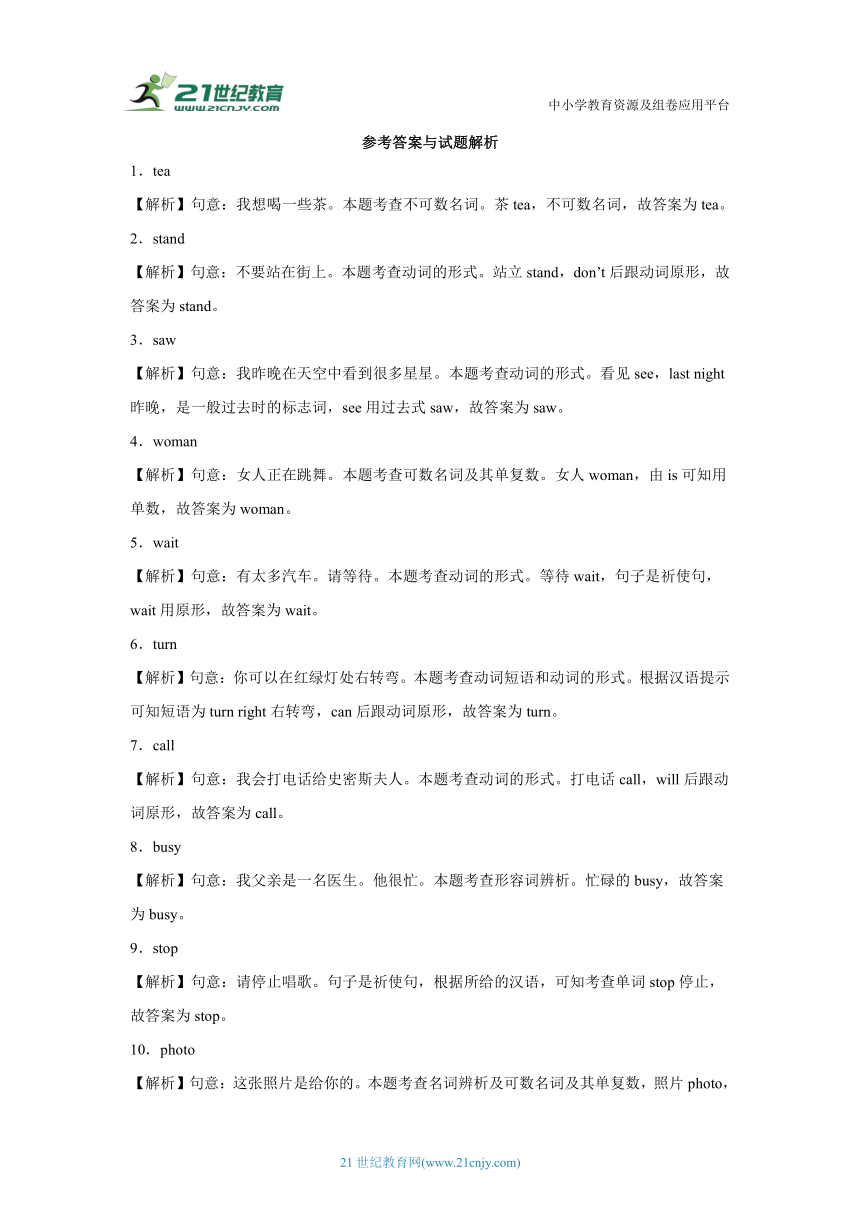 21世纪教育
www.21cnjy.com

中小学教育资源及组卷应用平台

参考答案与试题解析

1．tea

【解析】句意：我想喝一些茶。本题考查不可数名词。茶 tea，不可数名词，故答案为 tea。

2．stand

【解析】句意：不要站在街上。本题考查动词的形式。站立 stand，don’t 后跟动词原形，故答案为 stand。

3．saw

【解析】句意：我昨晚在天空中看到很多星星。本题考查动词的形式。看见 see，last night 昨晚，是一般过去时的标志词，see 用过去式 saw，故答案为 saw。

4．woman

【解析】句意：女人正在跳舞。本题考查可数名词及其单复数。女人 woman，由 is 可知用单数，故答案为 woman。

5．wait

【解析】句意：有太多汽车。请等待。本题考查动词的形式。等待 wait，句子是祈使句，wait 用原形，故答案为 wait。

6．turn

【解析】句意：你可以在红绿灯处右转弯。本题考查动词短语和动词的形式。根据汉语提示可知短语为 turn right 右转弯，can 后跟动词原形，故答案为 turn。

7．call

【解析】句意：我会打电话给史密斯夫人。本题考查动词的形式。打电话 call，will 后跟动词原形，故答案为 call。

8．busy

【解析】句意：我父亲是一名医生。他很忙。本题考查形容词辨析。忙碌的 busy，故答案为 busy。

9．stop

【解析】句意：请停止唱歌。句子是祈使句，根据所给的汉语，可知考查单词 stop 停止，故答案为 stop。

10．photo

【解析】句意：这张照片是给你的。本题考查名词辨析及可数名词及其单复数，照片 photo，

21 世纪教育网(www.21cnjy.com)